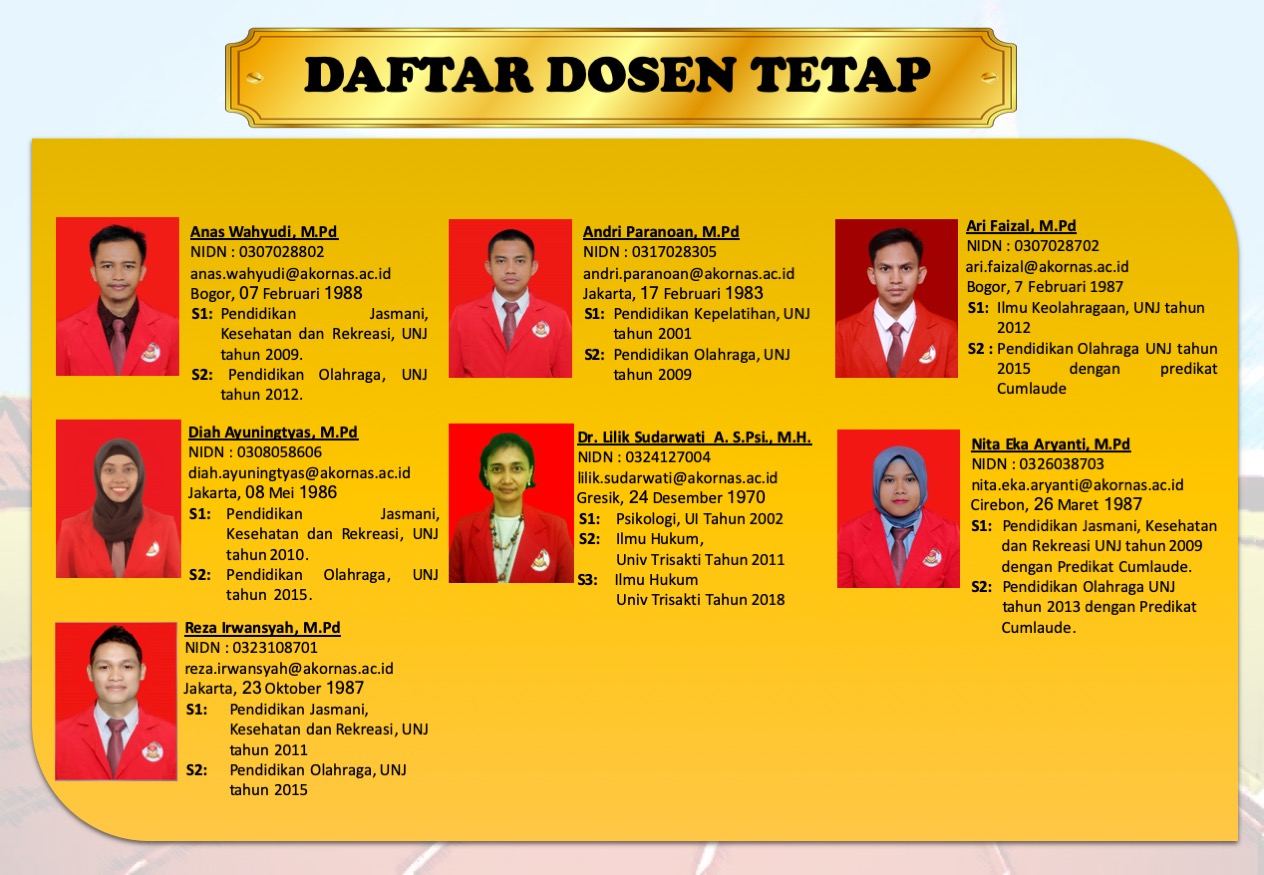 DAFTAR DOSEN TETAP

Anas Wahyudi, M.Pd
NIDN : 0307028802
anas.wahyudi@akornas.ac.id
Bogor, 07 Februari 1988
S1: Pendidikan Jasmani, Kesehatan dan Rekreasi, UNJ tahun 2009.
S2: Pendidikan Olahraga, UNJ tahun 2012.

Diah Ayuningtyas, M.Pd
NIDN : 0308058606
diah.ayuningtyas@akornas.ac.id
Jakarta, 08 Mei 1986
S1: Pendidikan Jasmani, Kesehatan dan Rekreasi, UNJ tahun 2010.
S2: Pendidikan Olahraga, UNJ tahun 2015.

Reza Irwansyah, M.Pd
NIDN : 0323108701
reza.irwansyah@akornas.ac.id
Jakarta, 23 Oktober 1987
S1: Pendidikan Jasmani, Kesehatan dan Rekreasi, UNJ tahun 2011
S2: Pendidikan Olahraga, UNJ tahun 2015

Andri Paranoan, M.Pd
NIDN : 0317028305
andri.paranoan@akornas.ac.id
Jakarta, 17 Februari 1983
S1: Pendidikan Kepelatihan, UNJ tahun 2001
S2: Pendidikan Olahraga, UNJ tahun 2009

Dr. Lilik Sudarwati A. S.Psi., M.H.
NIDN : 0324127004
lilik.sudarwati@akornas.ac.id
Gresik, 24 Desember 1970
S1: Psikologi, UI Tahun 2002
S2: Ilmu Hukum, Univ Trisakti Tahun 2011
S3: Ilmu Hukum Univ Trisakti Tahun 2018

Ari Faizal, M.Pd
NIDN : 0307028702
ari.faizal@akornas.ac.id
Bogor, 7 Februari 1987
S1: Ilmu Keolahragaan, UNJ tahun 2012
S2 : Pendidikan Olahraga UNJ tahun 2015 dengan predikat Cumlaude

Nita Eka Aryanti, M.Pd
NIDN : 0326038703
nita.eka.aryanti@akornas.ac.id
Cirebon, 26 Maret 1987
S1: Pendidikan Jasmani, Kesehatan dan Rekreasi UNJ tahun 2009 dengan Predikat Cumlaude.
S2: Pendidikan Olahraga UNJ tahun 2013 dengan Predikat Cumlaude.